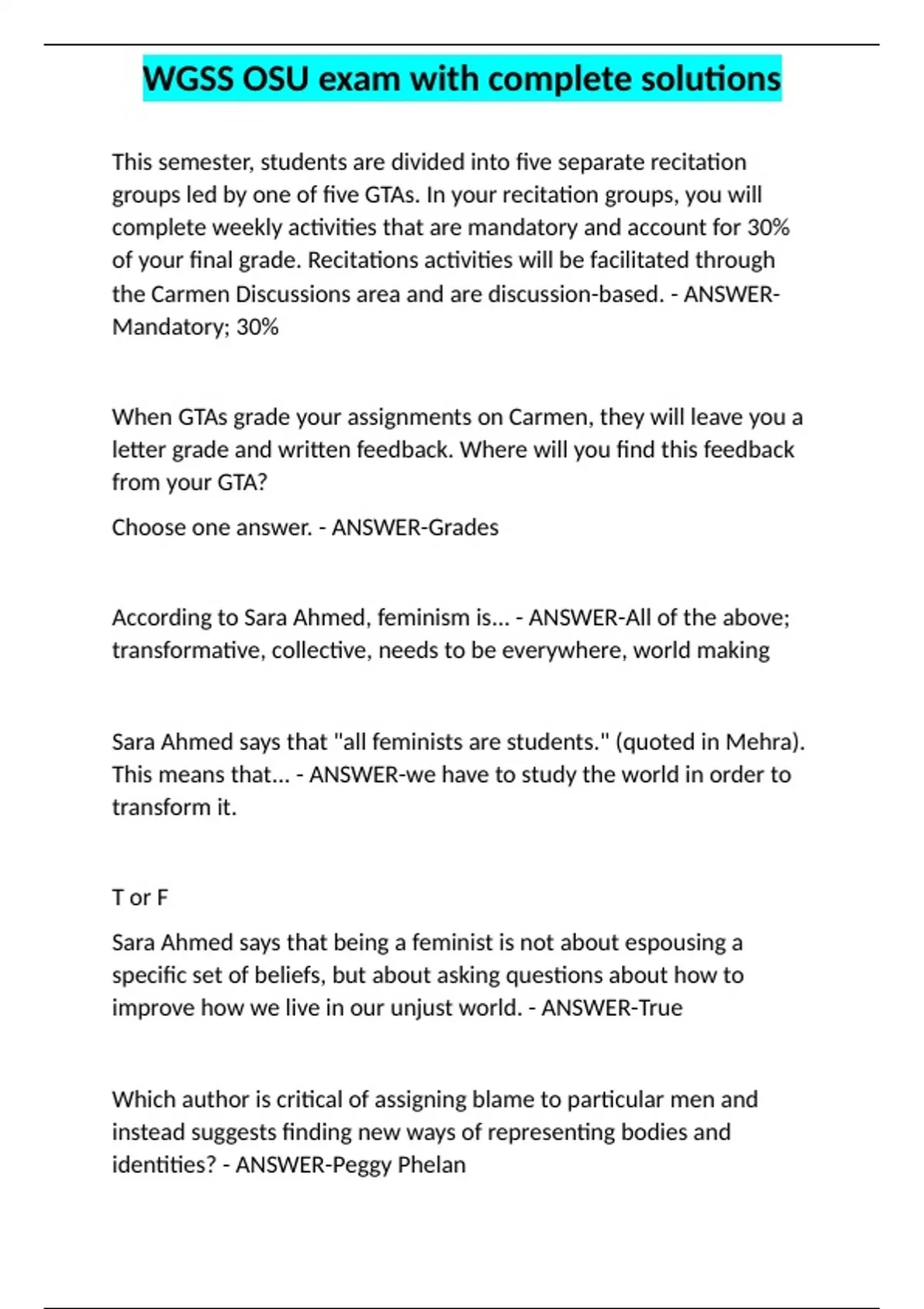 WGSS OSU exam with complete solutions

This semester, students are divided into five separate recitation groups led by one of five GTAs. In your recitation groups, you will complete weekly activities that are mandatory and account for 30% of your final grade. Recitations activities will be facilitated through the Carmen Discussions area and are discussion-based. - ANSWER-Mandatory; 30%

When GTAs grade your assignments on Carmen, they will leave you a letter grade and written feedback. Where will you find this feedback from your GTA?

Choose one answer. - ANSWER-Grades

According to Sara Ahmed, feminism is... - ANSWER-All of the above; transformative, collective, needs to be everywhere, world making

Sara Ahmed says that "all feminists are students." (quoted in Mehra). This means that... - ANSWER-we have to study the world in order to transform it.

T or F

Sara Ahmed says that being a feminist is not about espousing a specific set of beliefs, but about asking questions about how to improve how we live in our unjust world. - ANSWER-True

Which author is critical of assigning blame to particular men and instead suggests finding new ways of representing bodies and identities? - ANSWER-Peggy Phelan